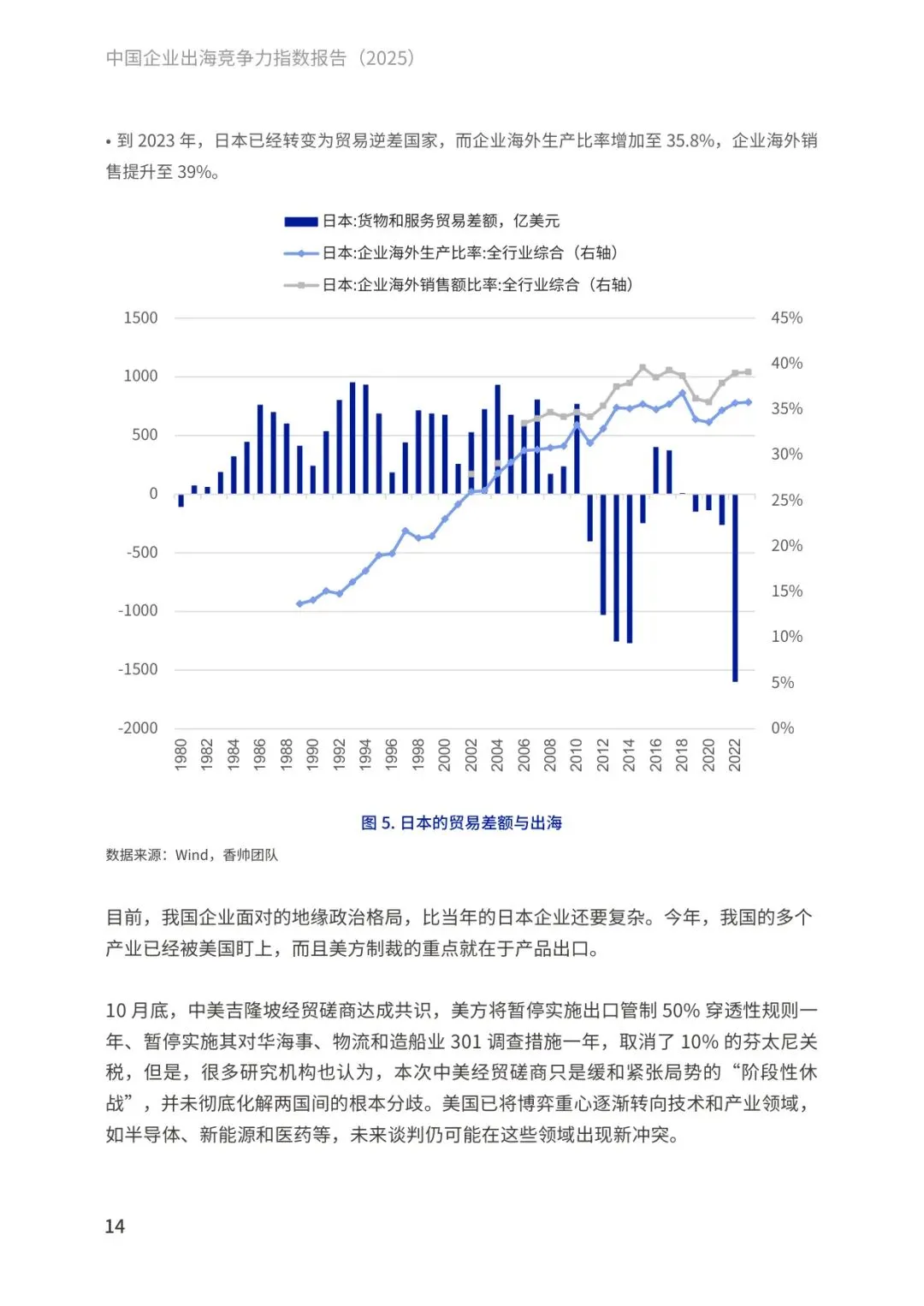 中国企业出海竞争力指数报告（2025）

• 到 2023 年，日本已经转变为贸易逆差国家，而企业海外生产比率增加至 35.8%，企业海外销售提升至 39%。

日本:货物和服务贸易差额，亿美元
日本:企业海外生产比率:全行业综合（右轴）
日本:企业海外销售额比率:全行业综合（右轴）

1500
1000
500
0
-500
-1000
-1500
-2000

45%
40%
35%
30%
25%
20%
15%
10%
5%
0%

1980
1982
1984
1986
1988
1990
1992
1994
1996
1998
2000
2002
2004
2006
2008
2010
2012
2014
2016
2018
2020
2022

图 5. 日本的贸易差额与出海

数据来源：Wind，香帅团队

目前，我国企业面对的地缘政治格局，比当年的日本企业还要复杂。今年，我国的多个产业已经被美国盯上，而且美方制裁的重点就在于产品出口。

10 月底，中美吉隆坡经贸磋商达成共识，美方将暂停实施出口管制 50% 穿透性规则一年、暂停实施其对华海事、物流和造船业 301 调查措施一年，取消了 10% 的芬太尼关税，但是，很多研究机构也认为，本次中美经贸磋商只是缓和紧张局势的“阶段性休战”，并未彻底化解两国间的根本分歧。美国已将博弈重心逐渐转向技术和产业领域，如半导体、新能源和医药等，未来谈判仍可能在这些领域出现新冲突。

14